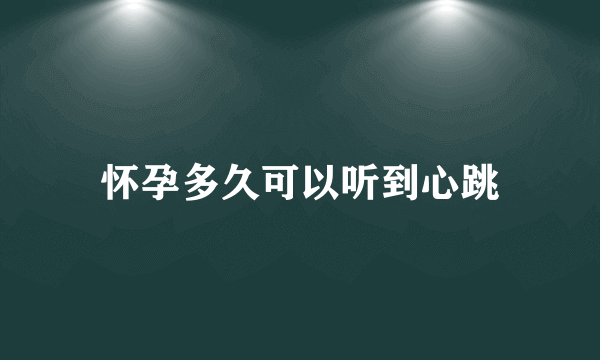 怀孕多久可以听到心跳